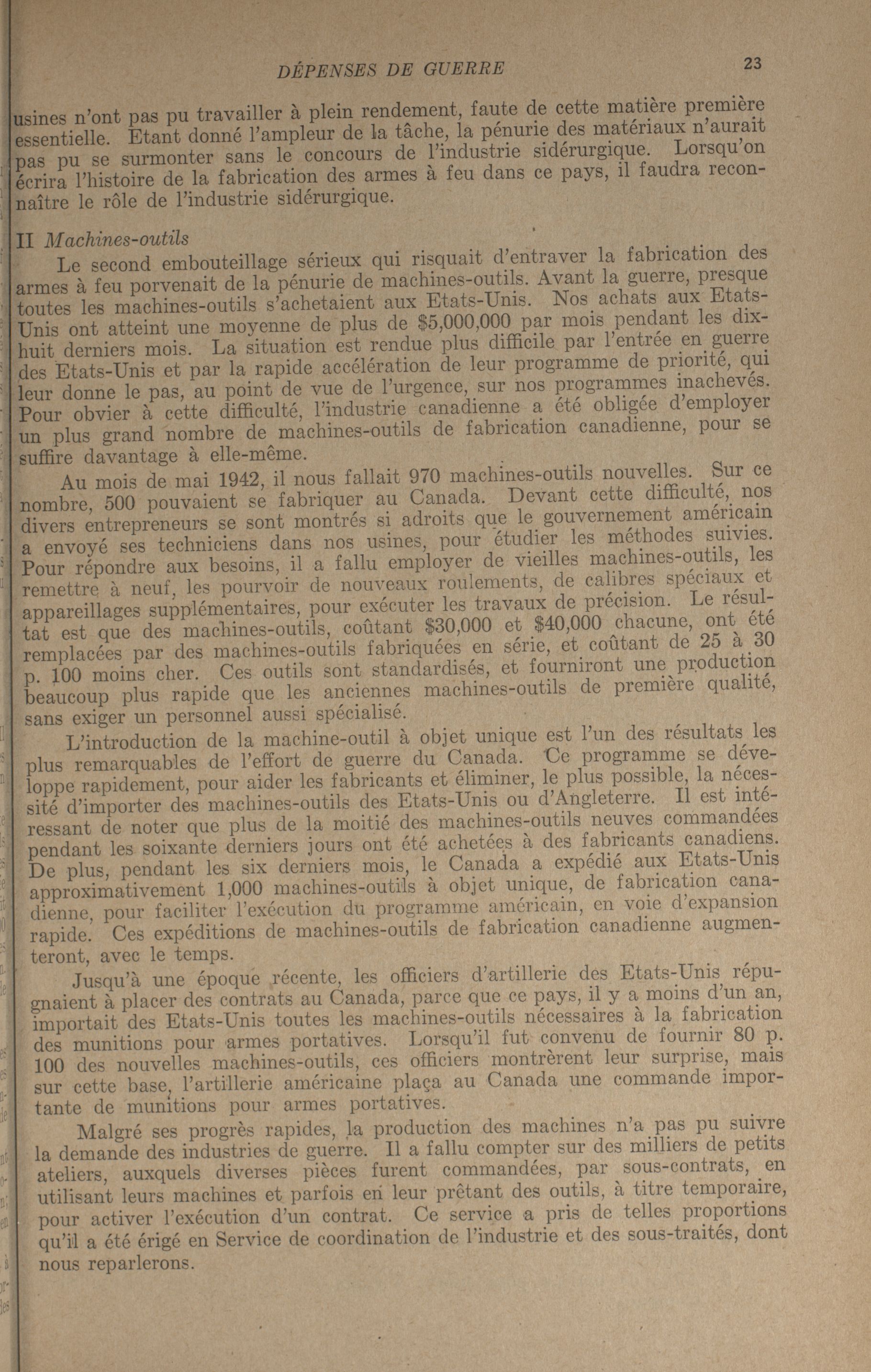 DÉPENSES DE GUERRE 23

usines n'ont pas pu travailler à plein rendement, faute de cette matière première essentielle. Etant donné l'ampleur de la tâche, la pénurie des matériaux n'aurait pas pu se surmonter sans le concours de l'industrie sidérurgique. Lorsqu'on écrira l'histoire de la fabrication des armes à feu dans ce pays, il faudra reconnaître le rôle de l'industrie sidérurgique.

II Machines-outils

Le second embouteillage sérieux qui risquait d'entraver la fabrication des armes à feu porvenait de la pénurie de machines-outils. Avant la guerre, presque toutes les machines-outils s'achetaient aux Etats-Unis. Nos achats aux Etats-Unis ont atteint une moyenne de plus de $5,000,000 par mois pendant les dix-huit derniers mois. La situation est rendue plus difficile par l'entrée en guerre des Etats-Unis et par la rapide accélération de leur programme de priorité, qui leur donne le pas, au point de vue de l'urgence, sur nos programmes inachevés. Pour obvier à cette difficulté, l'industrie canadienne a été obligée d'employer un plus grand nombre de machines-outils de fabrication canadienne, pour se suffire davantage à elle-même.

Au mois de mai 1942, il nous fallait 970 machines-outils nouvelles. Sur ce nombre, 500 pouvaient se fabriquer au Canada. Devant cette difficulté, nos divers entrepreneurs se sont montrés si adroits que le gouvernement américain a envoyé ses techniciens dans nos usines, pour étudier les méthodes suivies. Pour répondre aux besoins, il a fallu employer de vieilles machines-outils, les remettre à neuf, les pourvoir de nouveaux roulements, de calibres spéciaux et appareillages supplémentaires, pour exécuter les travaux de précision. Le résultat est que des machines-outils, coûtant $30,000 et $40,000 chacune, ont été remplacées par des machines-outils fabriquées en série, et coûtant de 25 à 30 p. 100 moins cher. Ces outils sont standardisés, et fourniront une production beaucoup plus rapide que les anciennes machines-outils de première qualité, sans exiger un personnel aussi spécialisé.

L'introduction de la machine-outil à objet unique est l'un des résultats les plus remarquables de l'effort de guerre du Canada. Ce programme se développe rapidement, pour aider les fabricants et éliminer, le plus possible, la nécessité d'importer des machines-outils des Etats-Unis ou d'Angleterre. Il est intéressant de noter que plus de la moitié des machines-outils neuves commandées pendant les soixante derniers jours ont été achetées à des fabricants canadiens. De plus, pendant les six derniers mois, le Canada a expédié aux Etats-Unis approximativement 1,000 machines-outils à objet unique, de fabrication canadienne, pour faciliter l'exécution du programme américain, en voie d'expansion rapide. Ces expéditions de machines-outils de fabrication canadienne augmenteront, avec le temps.

Jusqu'à une époque récente, les officiers d'artillerie des Etats-Unis répugnaient à placer des contrats au Canada, parce que ce pays, il y a moins d'un an, importait des Etats-Unis toutes les machines-outils nécessaires à la fabrication des munitions pour armes portatives. Lorsqu'il fut convenu de fournir 80 p. 100 des nouvelles machines-outils, ces officiers montrèrent leur surprise, mais sur cette base, l'artillerie américaine plaça au Canada une commande importante de munitions pour armes portatives.

Malgré ses progrès rapides, la production des machines n'a pas pu suivre la demande des industries de guerre. Il a fallu compter sur des milliers de petits ateliers, auxquels diverses pièces furent commandées, par sous-contrats, en utilisant leurs machines et parfois en leur prêtant des outils, à titre temporaire, pour activer l'exécution d'un contrat. Ce service a pris de telles proportions qu'il a été érigé en Service de coordination de l'industrie et des sous-traités, dont nous reparlerons.